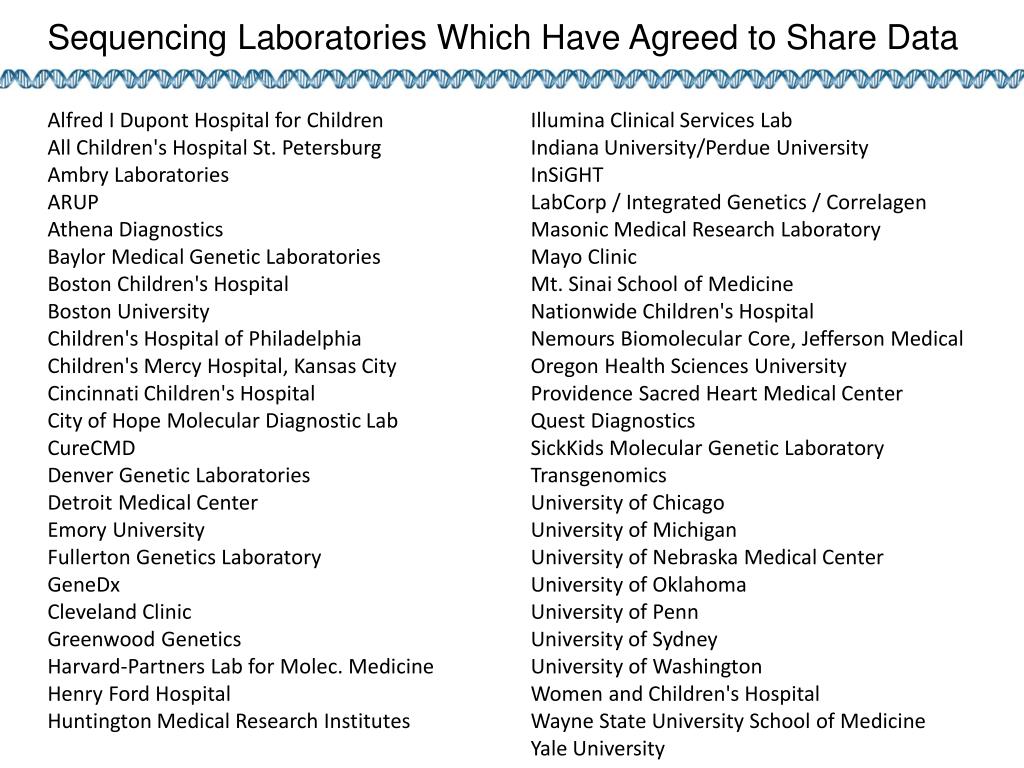 Sequencing Laboratories Which Have Agreed to Share Data

Alfred I Dupont Hospital for Children
All Children's Hospital St. Petersburg
Ambry Laboratories
ARUP
Athena Diagnostics
Baylor Medical Genetic Laboratories
Boston Children's Hospital
Boston University
Children's Hospital of Philadelphia
Children's Mercy Hospital, Kansas City
Cincinnati Children's Hospital
City of Hope Molecular Diagnostic Lab
CureCMD
Denver Genetic Laboratories
Detroit Medical Center
Emory University
Fullerton Genetics Laboratory
GeneDx
Cleveland Clinic
Greenwood Genetics
Harvard-Partners Lab for Molec. Medicine
Henry Ford Hospital
Huntington Medical Research Institutes

Illumina Clinical Services Lab
Indiana University/Perdue University
InSiGHT
LabCorp / Integrated Genetics / Correlagen
Masonic Medical Research Laboratory
Mayo Clinic
Mt. Sinai School of Medicine
Nationwide Children's Hospital
Nemours Biomolecular Core, Jefferson Medical
Oregon Health Sciences University
Providence Sacred Heart Medical Center
Quest Diagnostics
SickKids Molecular Genetic Laboratory
Transgenomics
University of Chicago
University of Michigan
University of Nebraska Medical Center
University of Oklahoma
University of Penn
University of Sydney
University of Washington
Women and Children's Hospital
Wayne State University School of Medicine
Yale University